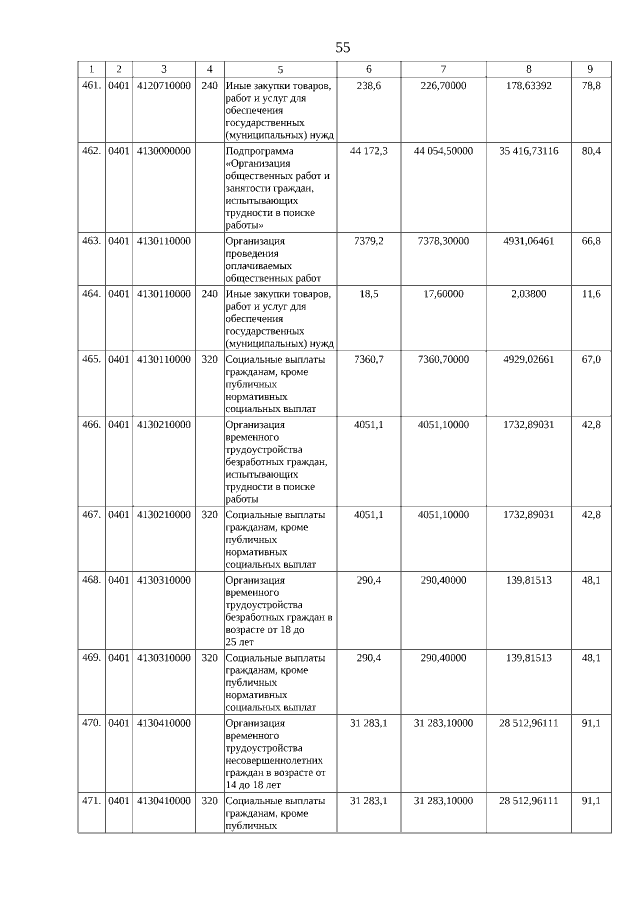 55

| 1 | 2 | 3 | 4 | 5 | 6 | 7 | 8 | 9 |
|---|---|---|---|---|---|---|---|---|
| 461. | 0401 | 4120710000 | 240 | Иные закупки товаров, работ и услуг для обеспечения государственных (муниципальных) нужд | 238,6 | 226,70000 | 178,63392 | 78,8 |
| 462. | 0401 | 4130000000 |  | Подпрограмма «Организация общественных работ и занятости граждан, испытывающих трудности в поиске работы» | 44 172,3 | 44 054,50000 | 35 416,73116 | 80,4 |
| 463. | 0401 | 4130110000 |  | Организация проведения оплачиваемых общественных работ | 7379,2 | 7378,30000 | 4931,06461 | 66,8 |
| 464. | 0401 | 4130110000 | 240 | Иные закупки товаров, работ и услуг для обеспечения государственных (муниципальных) нужд | 18,5 | 17,60000 | 2,03800 | 11,6 |
| 465. | 0401 | 4130110000 | 320 | Социальные выплаты гражданам, кроме публичных нормативных социальных выплат | 7360,7 | 7360,70000 | 4929,02661 | 67,0 |
| 466. | 0401 | 4130210000 |  | Организация временного трудоустройства безработных граждан, испытывающих трудности в поиске работы | 4051,1 | 4051,10000 | 1732,89031 | 42,8 |
| 467. | 0401 | 4130210000 | 320 | Социальные выплаты гражданам, кроме публичных нормативных социальных выплат | 4051,1 | 4051,10000 | 1732,89031 | 42,8 |
| 468. | 0401 | 4130310000 |  | Организация временного трудоустройства безработных граждан в возрасте от 18 до 25 лет | 290,4 | 290,40000 | 139,81513 | 48,1 |
| 469. | 0401 | 4130310000 | 320 | Социальные выплаты гражданам, кроме публичных нормативных социальных выплат | 290,4 | 290,40000 | 139,81513 | 48,1 |
| 470. | 0401 | 4130410000 |  | Организация временного трудоустройства несовершеннолетних граждан в возрасте от 14 до 18 лет | 31 283,1 | 31 283,10000 | 28 512,96111 | 91,1 |
| 471. | 0401 | 4130410000 | 320 | Социальные выплаты гражданам, кроме публичных | 31 283,1 | 31 283,10000 | 28 512,96111 | 91,1 |